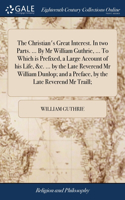 GALE

Eighteenth Century Collections Online

The Christian's Great Interest. In two Parts. ... By Mr William Guthrie, ... To Which is Prefixed, a Large Account of his Life, &c. ... by the Late Reverend Mr William Dunlop; and a Preface, by the Late Reverend Mr Traill;

WILLIAM GUTHRIE

Religion and Philosophy